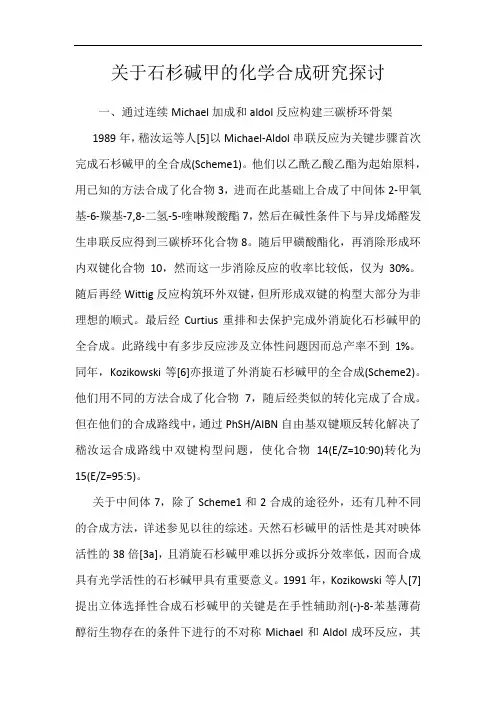 关于石杉碱甲的化学合成研究探讨

一、通过连续 Michael 加成和 aldol 反应构建三碳桥环骨架

1989 年，嵇汝运等人[5]以 Michael-Aldol 串联反应为关键步骤首次完成石杉碱甲的全合成(Scheme1)。他们以乙酰乙酸乙酯为起始原料，用已知的方法合成了化合物 3，进而在此基础上合成了中间体 2-甲氧基-6-羰基-7,8-二氢-5-喹啉羧酸酯 7，然后在碱性条件下与异戊烯醛发生串联反应得到三碳桥环化合物 8。随后甲磺酸酯化，再消除形成环内双键化合物 10，然而这一步消除反应的收率比较低，仅为 30%。随后再经 Wittig 反应构筑环外双键，但所形成双键的构型大部分为非理想的顺式。最后经 Curtius 重排和去保护完成外消旋化石杉碱甲的全合成。此路线中有多步反应涉及立体性问题因而总产率不到 1%。同年，Kozikowski 等[6]亦报道了外消旋石杉碱甲的全合成(Scheme2)。他们用不同的方法合成了化合物 7，随后经类似的转化完成了合成。但在他们的合成路线中，通过 PhSH/AIBN 自由基双键顺反转化解决了嵇汝运合成路线中双键构型问题，使化合物 14(E/Z=10:90)转化为 15(E/Z=95:5)。

关于中间体 7，除了 Scheme1 和 2 合成的途径外，还有几种不同的合成方法，详述参见以往的综述。天然石杉碱甲的活性是其对映体活性的 38 倍[3a]，且消旋石杉碱甲难以拆分或拆分效率低，因而合成具有光学活性的石杉碱甲具有重要意义。1991 年，Kozikowski 等人[7]提出立体选择性合成石杉碱甲的关键是在手性辅助剂(-)-8-苯基薄荷醇衍生物存在的条件下进行的不对称 Michael 和 Aldol 成环反应，其